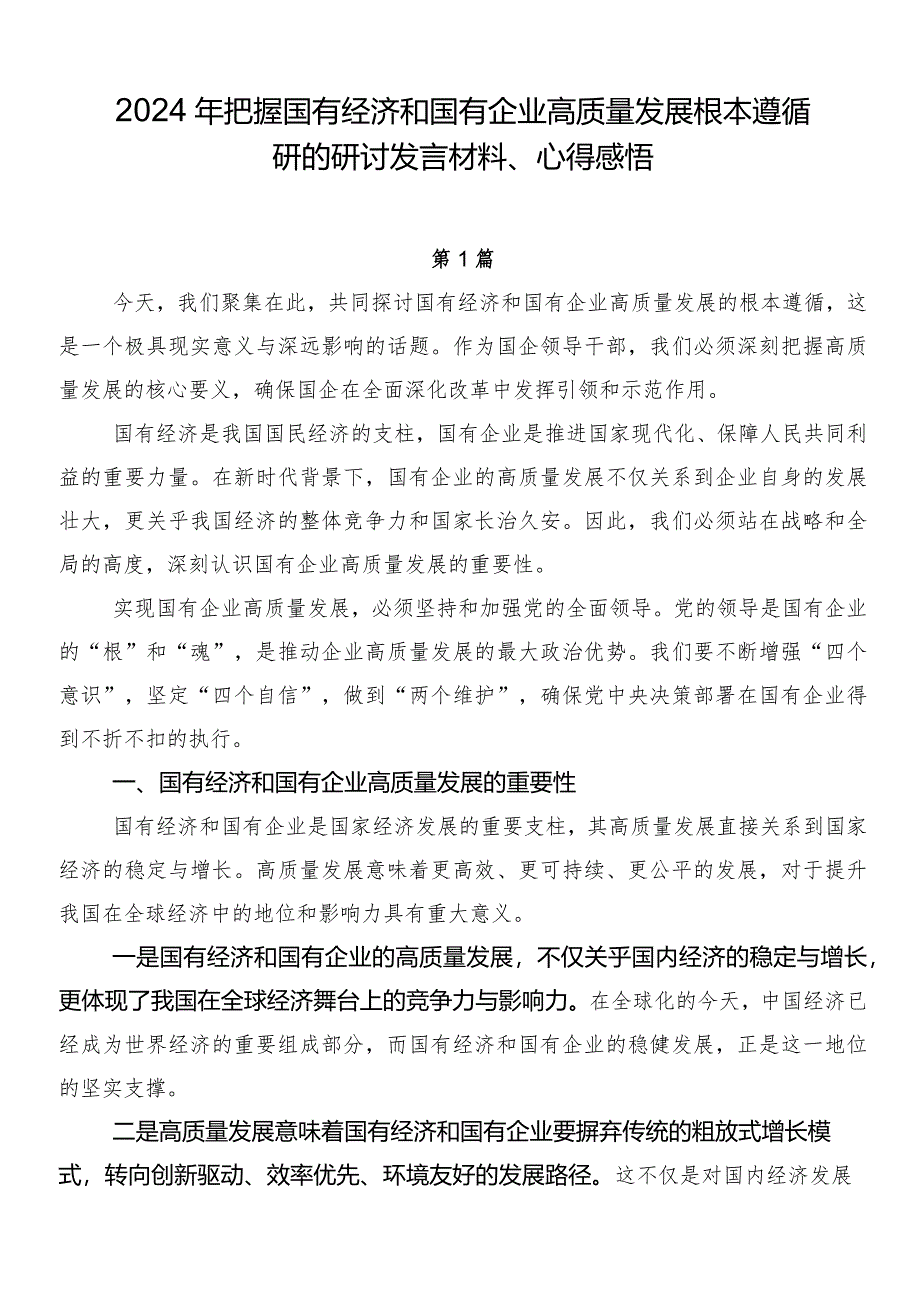 2024年把握国有经济和国有企业高质量发展根本遵循研的研讨发言材料、心得感悟

第1篇

今天，我们聚集在此，共同探讨国有经济和国有企业高质量发展的根本遵循，这是一个极具现实意义与深远影响的话题。作为国企领导干部，我们必须深刻把握高质量发展的核心要义，确保国企在全面深化改革中发挥引领和示范作用。

国有经济是我国国民经济的支柱，国有企业是推进国家现代化、保障人民共同利益的重要力量。在新时代背景下，国有企业的高质量发展不仅关系到企业自身的发展壮大，更关乎我国经济的整体竞争力和国家长治久安。因此，我们必须站在战略和全局的高度，深刻认识国有企业高质量发展的重要性。

实现国有企业高质量发展，必须坚持和加强党的全面领导。党的领导是国有企业的“根”和“魂”，是推动企业高质量发展的最大政治优势。我们要不断增强“四个意识”，坚定“四个自信”，做到“两个维护”，确保党中央决策部署在国有企业得到不折不扣的执行。

一、国有经济和国有企业高质量发展的重要性

国有经济和国有企业是国家经济发展的重要支柱，其高质量发展直接关系到国家经济的稳定与增长。高质量发展意味着更高效、更可持续、更公平的发展，对于提升我国在全球经济中的地位和影响力具有重大意义。

一是国有经济和国有企业的高质量发展，不仅关乎国内经济的稳定与增长，更体现了我国在全球经济舞台上的竞争力与影响力。在全球化的今天，中国经济已经成为世界经济的重要组成部分，而国有经济和国有企业的稳健发展，正是这一地位的坚实支撑。

二是高质量发展意味着国有经济和国有企业要摒弃传统的粗放式增长模式，转向创新驱动、效率优先、环境友好的发展路径。这不仅是对国内经济发展